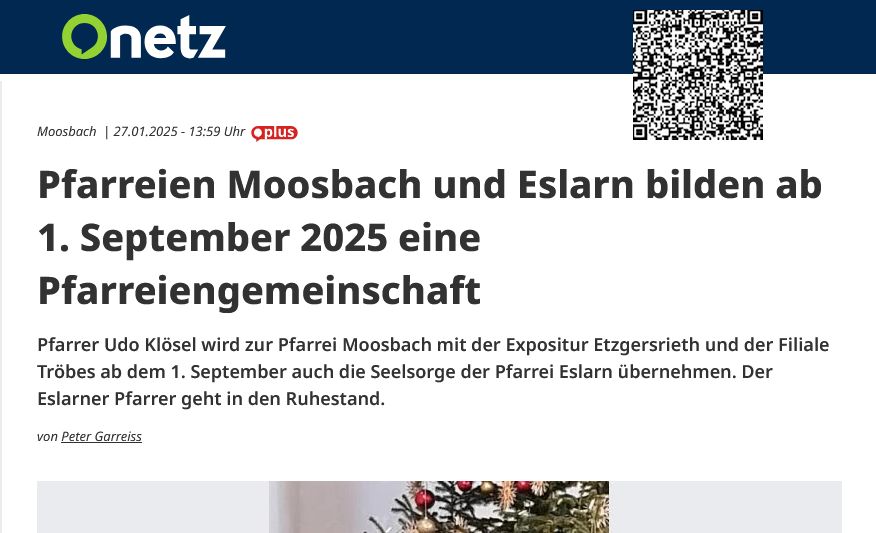 Onetz

Moosbach | 27.01.2025 - 13:59 Uhr plus

Pfarreien Moosbach und Eslarn bilden ab 1. September 2025 eine Pfarreiengemeinschaft

Pfarrer Udo Klösel wird zur Pfarrei Moosbach mit der Expositur Etzgersrieth und der Filiale Tröbes ab dem 1. September auch die Seelsorge der Pfarrei Eslarn übernehmen. Der Eslarner Pfarrer geht in den Ruhestand.

von Peter Garreiss